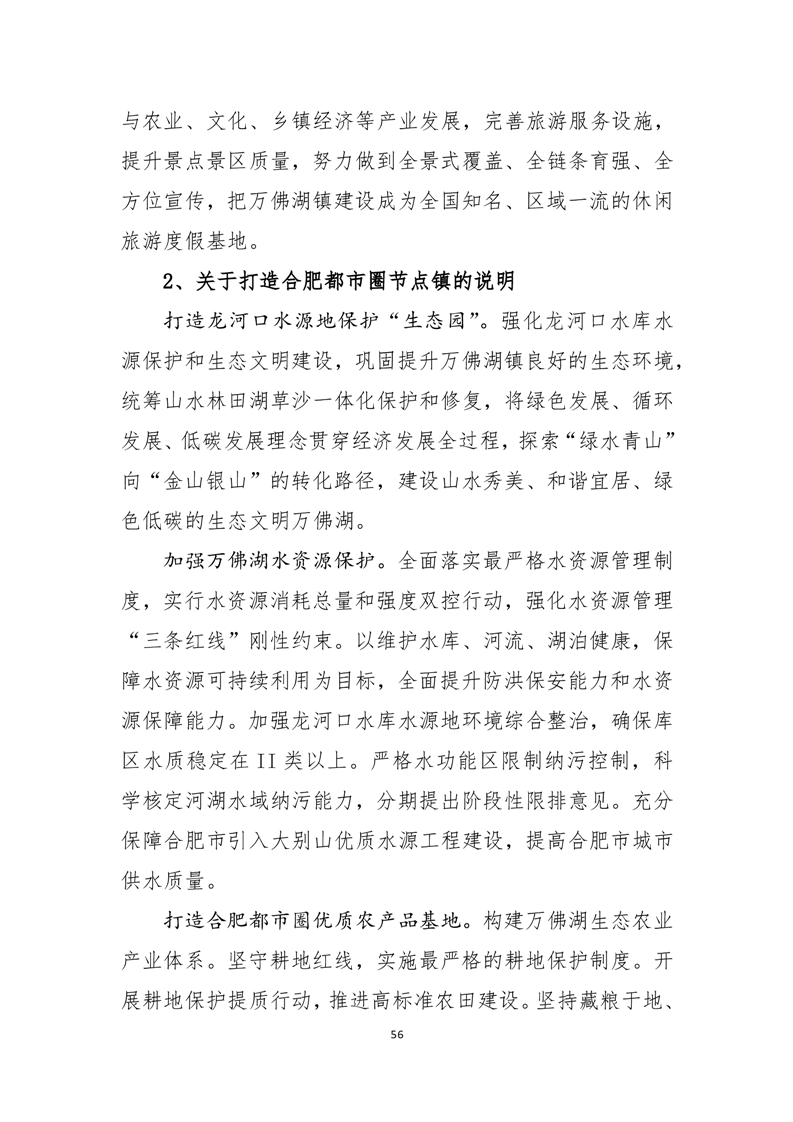 与农业、文化、乡镇经济等产业发展，完善旅游服务设施，提升景点景区质量，努力做到全景式覆盖、全链条育强、全方位宣传，把万佛湖镇建设成为全国知名、区域一流的休闲旅游度假基地。

2、关于打造合肥都市圈节点镇的说明

打造龙河口水源地保护“生态园”。强化龙河口水库水源保护和生态文明建设，巩固提升万佛湖镇良好的生态环境，统筹山水林田湖草沙一体化保护和修复，将绿色发展、循环发展、低碳发展理念贯穿经济发展全过程，探索“绿水青山”向“金山银山”的转化路径，建设山水秀美、和谐宜居、绿色低碳的生态文明万佛湖。

加强万佛湖水资源保护。全面落实最严格水资源管理制度，实行水资源消耗总量和强度双控行动，强化水资源管理“三条红线”刚性约束。以维护水库、河流、湖泊健康，保障水资源可持续利用为目标，全面提升防洪保安能力和水资源保障能力。加强龙河口水库水源地环境综合整治，确保库区水质稳定在II类以上。严格水功能区限制纳污控制，科学核定河湖水域纳污能力，分期提出阶段性限排意见。充分保障合肥市引入大别山优质水源工程建设，提高合肥市城市供水质量。

打造合肥都市圈优质农产品基地。构建万佛湖生态农业产业体系。坚守耕地红线，实施最严格的耕地保护制度。开展耕地保护提质行动，推进高标准农田建设。坚持藏粮于地、

56